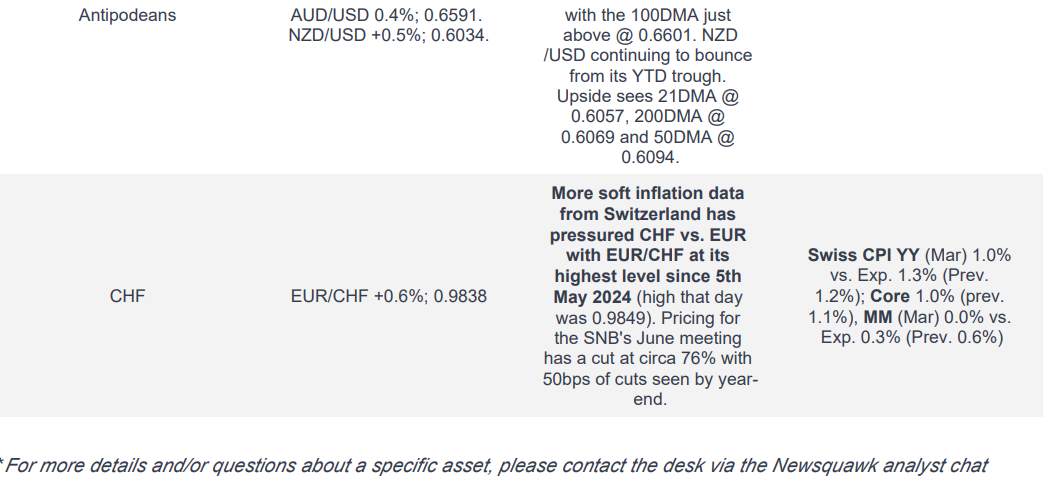 | Antipodeans | AUD/USD 0.4%; 0.6591. NZD/USD +0.5%; 0.6034. | with the 100DMA just above @ 0.6601. NZD /USD continuing to bounce from its YTD trough. Upside sees 21DMA @ 0.6057, 200DMA @ 0.6069 and 50DMA @ 0.6094. | |
|---|---|---|---|
| CHF | EUR/CHF +0.6%; 0.9838 | More soft inflation data from Switzerland has pressured CHF vs. EUR with EUR/CHF at its highest level since 5th May 2024 (high that day was 0.9849). Pricing for the SNB's June meeting has a cut at circa 76% with 50bps of cuts seen by year-end. | Swiss CPI YY (Mar) 1.0% vs. Exp. 1.3% (Prev. 1.2%); Core 1.0% (prev. 1.1%), MM (Mar) 0.0% vs. Exp. 0.3% (Prev. 0.6%) |

* For more details and/or questions about a specific asset, please contact the desk via the Newsquawk analyst chat